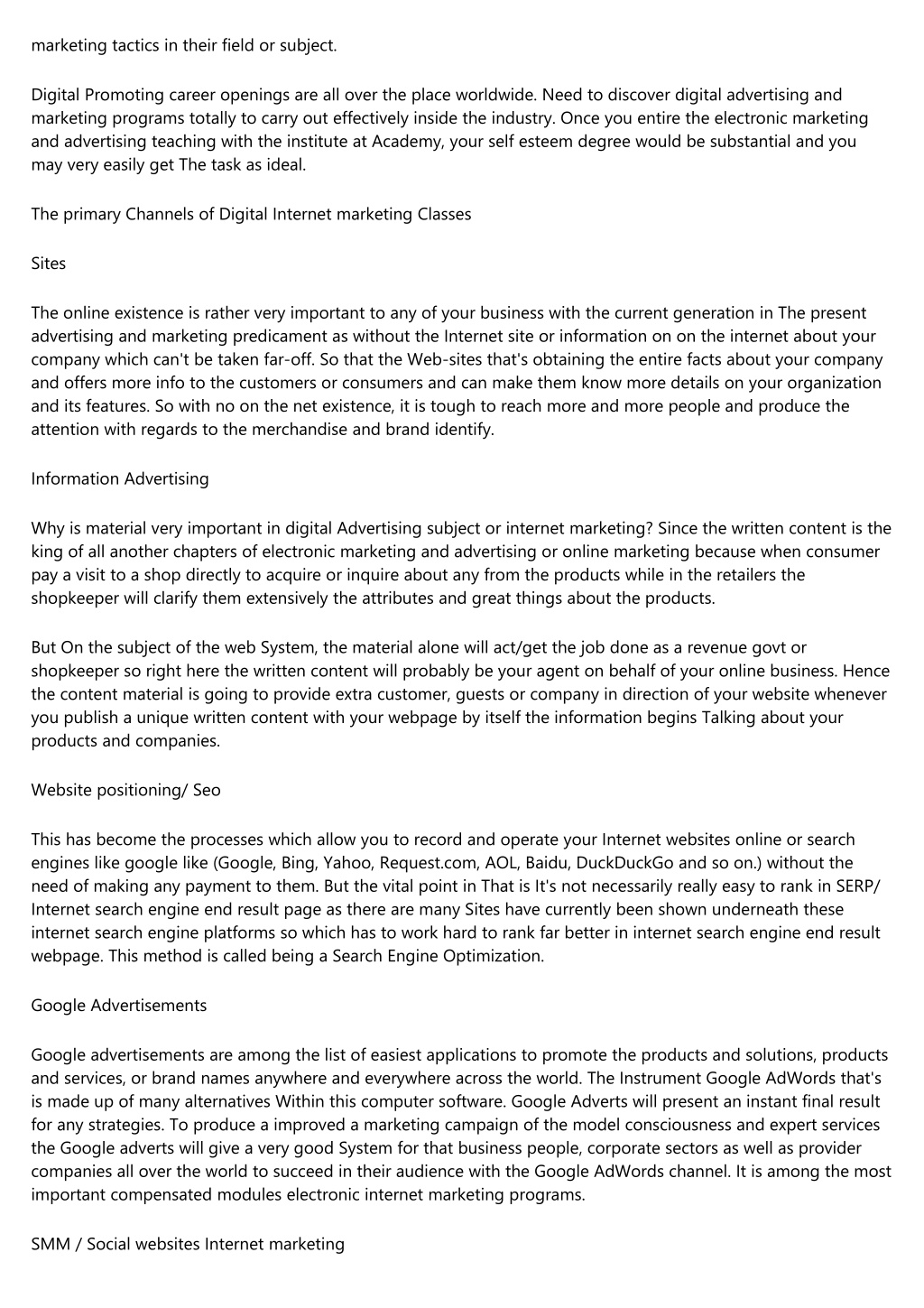 marketing tactics in their field or subject.

Digital Promoting career openings are all over the place worldwide. Need to discover digital advertising and marketing programs totally to carry out effectively inside the industry. Once you entire the electronic marketing and advertising teaching with the institute at Academy, your self esteem degree would be substantial and you may very easily get The task as ideal.

The primary Channels of Digital Internet marketing Classes

Sites

The online existence is rather very important to any of your business with the current generation in The present advertising and marketing predicament as without the Internet site or information on on the internet about your company which can't be taken far-off. So that the Web-sites that's obtaining the entire facts about your company and offers more info to the customers or consumers and can make them know more details on your organization and its features. So with no on the net existence, it is tough to reach more and more people and produce the attention with regards to the merchandise and brand identify.

Information Advertising

Why is material very important in digital Advertising subject or internet marketing? Since the written content is the king of all another chapters of electronic marketing and advertising or online marketing because when consumer pay a visit to a shop directly to acquire or inquire about any from the products while in the retailers the shopkeeper will clarify them extensively the attributes and great things about the products.

But On the subject of the web System, the material alone will act/get the job done as a revenue govt or shopkeeper so right here the written content will probably be your agent on behalf of your online business. Hence the content material is going to provide extra customer, guests or company in direction of your website whenever you publish a unique written content with your webpage by itself the information begins Talking about your products and companies.

Website positioning/ Seo

This has become the processes which allow you to record and operate your Internet websites online or search engines like google like (Google, Bing, Yahoo, Request.com, AOL, Baidu, DuckDuckGo and so on.) without the need of making any payment to them. But the vital point in That is It's not necessarily really easy to rank in SERP/ Internet search engine end result page as there are many Sites have currently been shown underneath these internet search engine platforms so which has to work hard to rank far better in internet search engine end result webpage. This method is called being a Search Engine Optimization.

Google Advertisements

Google advertisements are among the list of easiest applications to promote the products and solutions, products and services, or brand names anywhere and everywhere across the world. The Instrument Google AdWords that's is made up of many alternatives Within this computer software. Google Adverts will present an instant final result for any strategies. To produce a improved a marketing campaign of the model consciousness and expert services the Google adverts will give a very good System for that business people, corporate sectors as well as provider companies all over the world to succeed in their audience with the Google AdWords channel. It is among the most important compensated modules electronic internet marketing programs.

SMM / Social websites Internet marketing